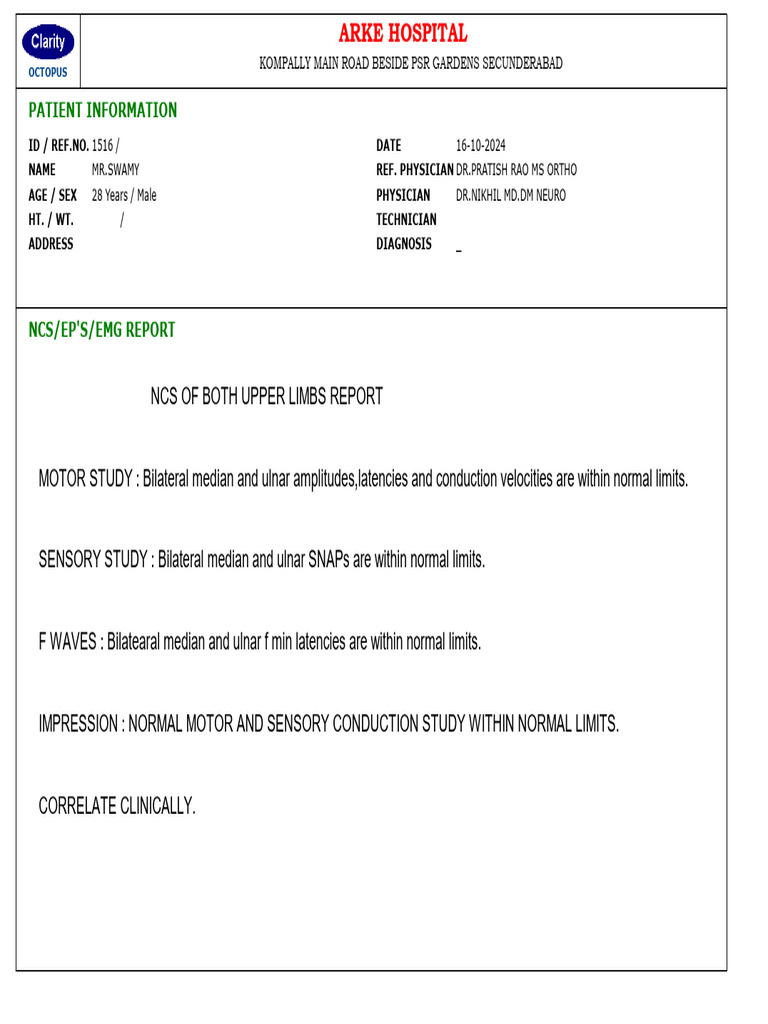 Clarity
OCTOPUS

ARKE HOSPITAL
KOMPALLY MAIN ROAD BESIDE PSR GARDENS SECUNDERABAD

PATIENT INFORMATION

ID / REF.NO. 1516 /
NAME MR.SWAMY
AGE / SEX 28 Years / Male
HT. / WT. /
ADDRESS

DATE 16-10-2024
REF. PHYSICIAN DR.PRATISH RAO MS ORTHO
PHYSICIAN DR.NIKHIL MD.DM NEURO
TECHNICIAN
DIAGNOSIS _

NCS/EP'S/EMG REPORT

NCS OF BOTH UPPER LIMBS REPORT

MOTOR STUDY : Bilateral median and ulnar amplitudes,latencies and conduction velocities are within normal limits.

SENSORY STUDY : Bilateral median and ulnar SNAPs are within normal limits.

F WAVES : Bilatearal median and ulnar f min latencies are within normal limits.

IMPRESSION : NORMAL MOTOR AND SENSORY CONDUCTION STUDY WITHIN NORMAL LIMITS.

CORRELATE CLINICALLY.